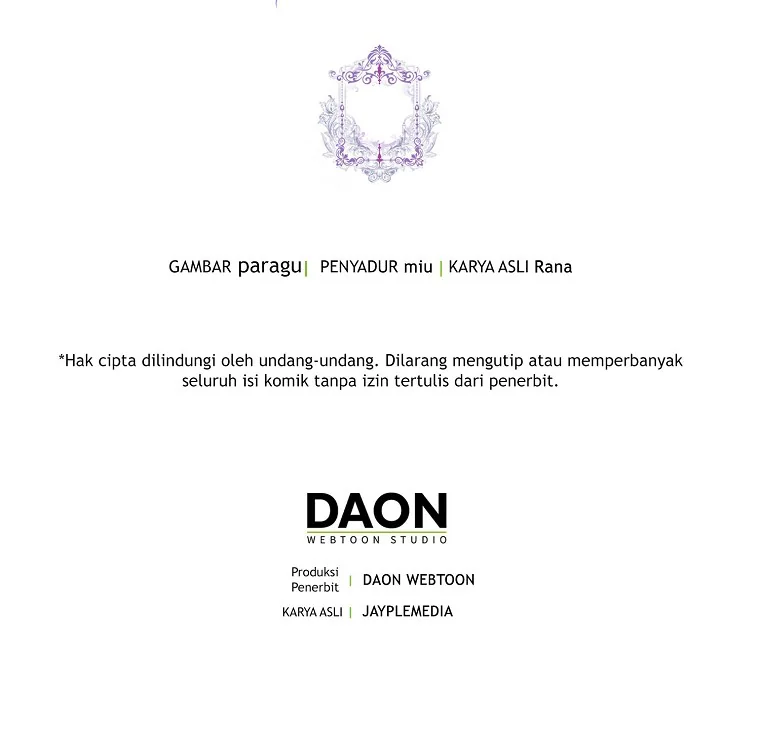 GAMBAR paragu | PENYADUR miu | KARYA ASLI Rana

*Hak cipta dilindungi oleh undang-undang. Dilarang mengutip atau memperbanyak seluruh isi komik tanpa izin tertulis dari penerbit.

DAON
WEBTOON STUDIO

Produksi Penerbit | DAON WEBTOON
KARYA ASLI | JAYPLEMEDIA